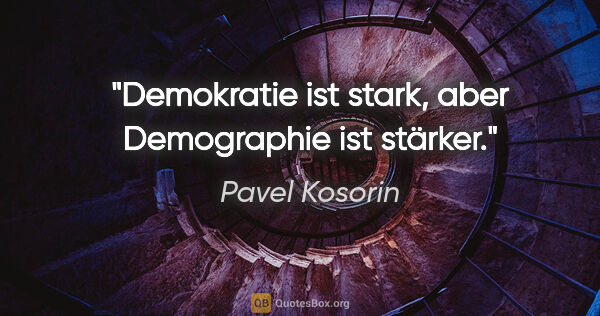 "Demokratie ist stark, aber Demographie ist stärker."

Pavel Kosorin

QB QuotesBox.org